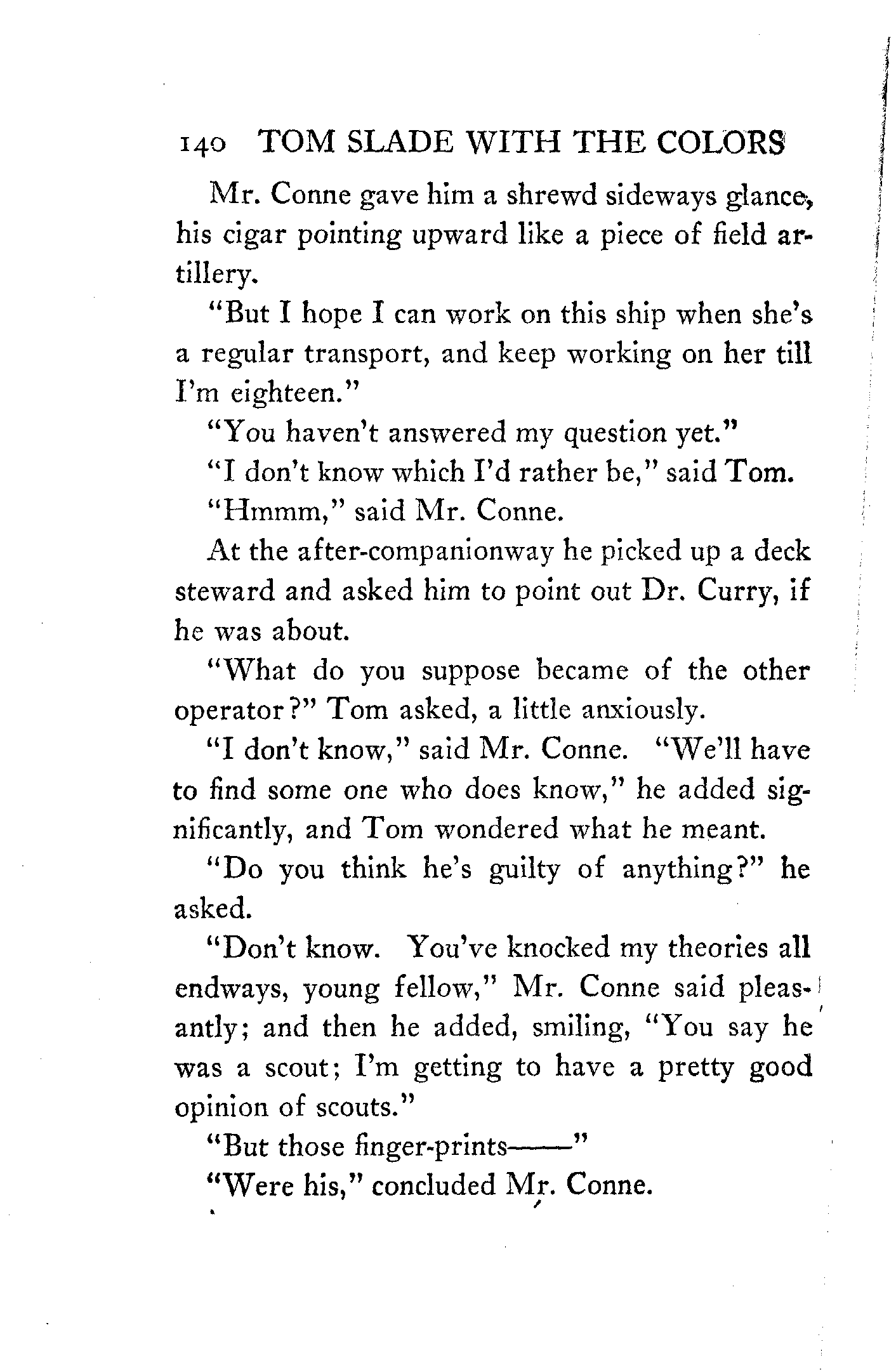 140 TOM SLADE WITH THE COLORS

Mr. Conne gave him a shrewd sideways glance, his cigar pointing upward like a piece of field artillery.

"But I hope I can work on this ship when she's a regular transport, and keep working on her till I'm eighteen."

"You haven't answered my question yet."

"I don't know which I'd rather be," said Tom.

"Hmmm," said Mr. Conne.

At the after-companionway he picked up a deck steward and asked him to point out Dr. Curry, if he was about.

"What do you suppose became of the other operator?" Tom asked, a little anxiously.

"I don't know," said Mr. Conne. "We'll have to find some one who does know," he added significantly, and Tom wondered what he meant.

"Do you think he's guilty of anything?" he asked.

"Don't know. You've knocked my theories all endways, young fellow," Mr. Conne said pleasantly; and then he added, smiling, "You say he was a scout; I'm getting to have a pretty good opinion of scouts."

"But those finger-prints——"

"Were his," concluded Mr. Conne.